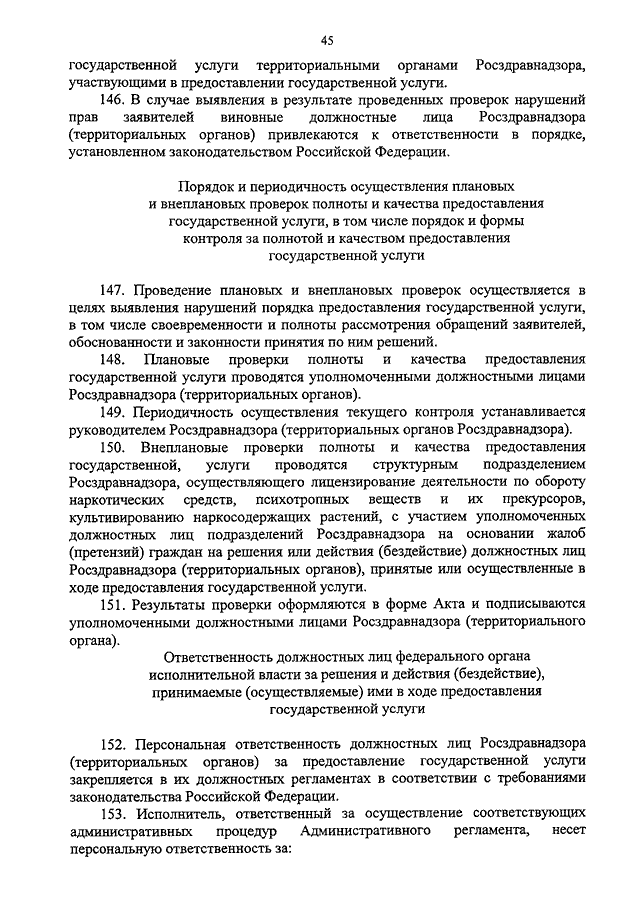 45

государственной услуги территориальными органами Росздравнадзора, участвующими в предоставлении государственной услуги.

146. В случае выявления в результате проведенных проверок нарушений прав заявителей виновные должностные лица Росздравнадзора (территориальных органов) привлекаются к ответственности в порядке, установленном законодательством Российской Федерации.

Порядок и периодичность осуществления плановых и внеплановых проверок полноты и качества предоставления государственной услуги, в том числе порядок и формы контроля за полнотой и качеством предоставления государственной услуги

147. Проведение плановых и внеплановых проверок осуществляется в целях выявления нарушений порядка предоставления государственной услуги, в том числе своевременности и полноты рассмотрения обращений заявителей, обоснованности и законности принятия по ним решений.

148. Плановые проверки полноты и качества предоставления государственной услуги проводятся уполномоченными должностными лицами Росздравнадзора (территориальных органов).

149. Периодичность осуществления текущего контроля устанавливается руководителем Росздравнадзора (территориальных органов Росздравнадзора).

150. Внеплановые проверки полноты и качества предоставления государственной, услуги проводятся структурным подразделением Росздравнадзора, осуществляющего лицензирование деятельности по обороту наркотических средств, психотропных веществ и их прекурсоров, культивированию наркосодержащих растений, с участием уполномоченных должностных лиц подразделений Росздравнадзора на основании жалоб (претензий) граждан на решения или действия (бездействие) должностных лиц Росздравнадзора (территориальных органов), принятые или осуществленные в ходе предоставления государственной услуги.

151. Результаты проверки оформляются в форме Акта и подписываются уполномоченными должностными лицами Росздравнадзора (территориального органа).

Ответственность должностных лиц федерального органа исполнительной власти за решения и действия (бездействие), принимаемые (осуществляемые) ими в ходе предоставления государственной услуги

152. Персональная ответственность должностных лиц Росздравнадзора (территориальных органов) за предоставление государственной услуги закрепляется в их должностных регламентах в соответствии с требованиями законодательства Российской Федерации.

153. Исполнитель, ответственный за осуществление соответствующих административных процедур Административного регламента, несет персональную ответственность за: